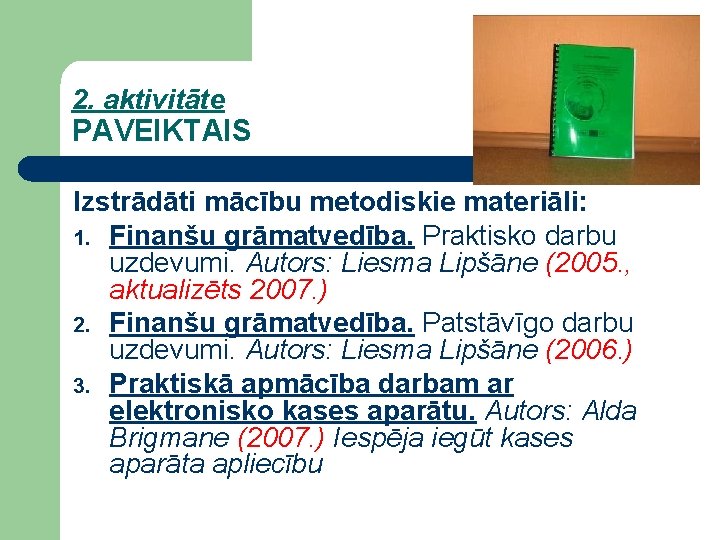 2. aktivitāte
PAVEIKTAIS

Izstrādāti mācību metodiskie materiāli:

1. Finanšu grāmatvedība. Praktisko darbu uzdevumi. Autors: Liesma Lipšāne (2005., aktualizēts 2007.)
2. Finanšu grāmatvedība. Patstāvīgo darbu uzdevumi. Autors: Liesma Lipšāne (2006.)
3. Praktiskā apmācība darbam ar elektronisko kases aparātu. Autors: Alda Brigmane (2007.) Iespēja iegūt kases aparāta apliecību